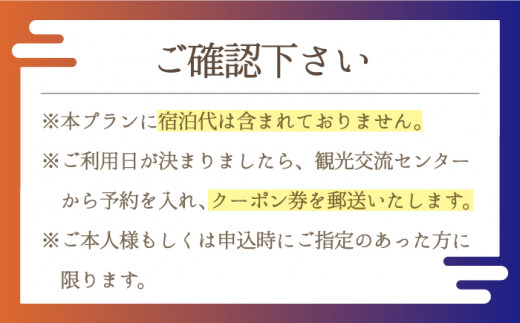 ご確認下さい

※本プランに宿泊代は含まれておりません。

※ご利用日が決まりましたら、観光交流センターから予約を入れ、クーポン券を郵送いたします。

※ご本人様もしくは申込時にご指定のあった方に限ります。